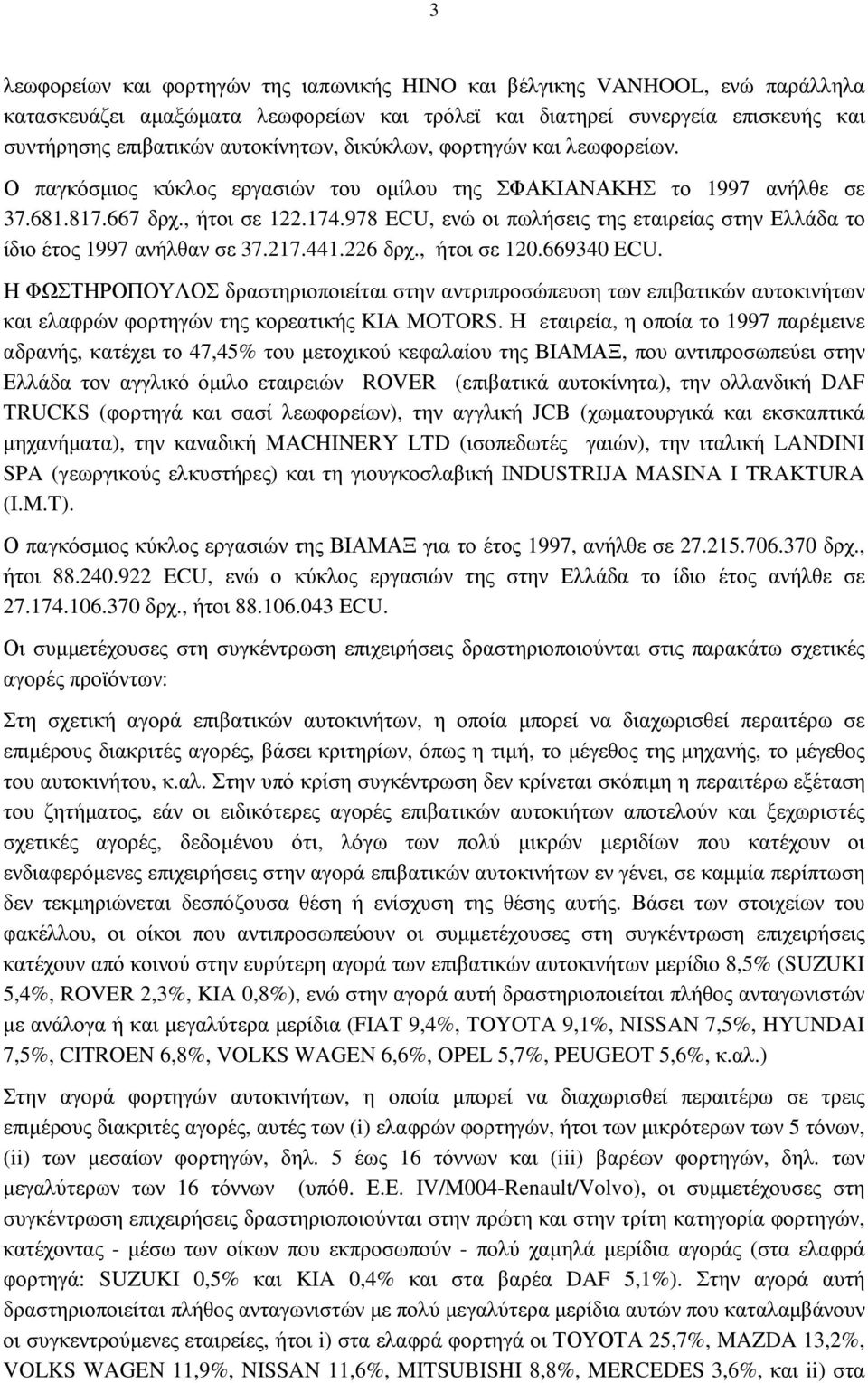 3

λεωφορείων και φορτηγών της ιαπωνικής HINO και βέλγικης VANHOOL, ενώ παράλληλα κατασκευάζει αμαξώματα λεωφορείων και τρόλεϊ και διατηρεί συνεργεία επισκευής και συντήρησης επιβατικών αυτοκίνητων, δικύκλων, φορτηγών και λεωφορείων. Ο παγκόσμιος κύκλος εργασιών του ομίλου της ΣΦΑΚΙΑΝΑΚΗΣ το 1997 ανήλθε σε 37.681.817.667 δρχ., ήτοι σε 122.174.978 ECU, ενώ οι πωλήσεις της εταιρείας στην Ελλάδα το ίδιο έτος 1997 ανήλθαν σε 37.217.441.226 δρχ., ήτοι σε 120.669340 ECU.

Η ΦΩΣΤΗΡΟΠΟΥΛΟΣ δραστηριοποιείται στην αντριπροσώπευση των επιβατικών αυτοκινήτων και ελαφρών φορτηγών της κορεατικής KIA MOTORS. Η εταιρεία, η οποία το 1997 παρέμεινε αδρανής, κατέχει το 47,45% του μετοχικού κεφαλαίου της ΒΙΑΜΑΞ, που αντιπροσωπεύει στην Ελλάδα τον αγγλικό όμιλο εταιρειών ROVER (επιβατικά αυτοκίνητα), την ολλανδική DAF TRUCKS (φορτηγά και σασί λεωφορείων), την αγγλική JCB (χωματουργικά και εκσκαπτικά μηχανήματα), την καναδική MACHINERY LTD (ισοπεδωτές γαιών), την ιταλική LANDINI SPA (γεωργικούς ελκυστήρες) και τη γιουγκοσλαβική INDUSTRIJA MASINA I TRAKTURA (I.M.T).

Ο παγκόσμιος κύκλος εργασιών της ΒΙΑΜΑΞ για το έτος 1997, ανήλθε σε 27.215.706.370 δρχ., ήτοι 88.240.922 ECU, ενώ ο κύκλος εργασιών της στην Ελλάδα το ίδιο έτος ανήλθε σε 27.174.106.370 δρχ., ήτοι 88.106.043 ECU.

Οι συμμετέχουσες στη συγκέντρωση επιχειρήσεις δραστηριοποιούνται στις παρακάτω σχετικές αγορές προϊόντων:

Στη σχετική αγορά επιβατικών αυτοκινήτων, η οποία μπορεί να διαχωρισθεί περαιτέρω σε επιμέρους διακριτές αγορές, βάσει κριτηρίων, όπως η τιμή, το μέγεθος της μηχανής, το μέγεθος του αυτοκινήτου, κ.αλ. Στην υπό κρίση συγκέντρωση δεν κρίνεται σκόπιμη η περαιτέρω εξέταση του ζητήματος, εάν οι ειδικότερες αγορές επιβατικών αυτοκινήτων αποτελούν και ξεχωριστές σχετικές αγορές, δεδομένου ότι, λόγω των πολύ μικρών μεριδίων που κατέχουν οι ενδιαφερόμενες επιχειρήσεις στην αγορά επιβατικών αυτοκινήτων εν γένει, σε καμμία περίπτωση δεν τεκμηριώνεται δεσπόζουσα θέση ή ενίσχυση της θέσης αυτής. Βάσει των στοιχείων του φακέλλου, οι οίκοι που αντιπροσωπεύουν οι συμμετέχουσες στη συγκέντρωση επιχειρήσεις κατέχουν από κοινού στην ευρύτερη αγορά των επιβατικών αυτοκινήτων μερίδιο 8,5% (SUZUKI 5,4%, ROVER 2,3%, KIA 0,8%), ενώ στην αγορά αυτή δραστηριοποιείται πλήθος ανταγωνιστών με ανάλογα ή και μεγαλύτερα μερίδια (FIAT 9,4%, TOYOTA 9,1%, NISSAN 7,5%, HYUNDAI 7,5%, CITROEN 6,8%, VOLKS WAGEN 6,6%, OPEL 5,7%, PEUGEOT 5,6%, κ.αλ.)

Στην αγορά φορτηγών αυτοκινήτων, η οποία μπορεί να διαχωρισθεί περαιτέρω σε τρεις επιμέρους διακριτές αγορές, αυτές των (i) ελαφρών φορτηγών, ήτοι των μικρότερων των 5 τόνων, (ii) των μεσαίων φορτηγών, δηλ. 5 έως 16 τόννων και (iii) βαρέων φορτηγών, δηλ. των μεγαλύτερων των 16 τόννων (υπόθ. Ε.Ε. IV/M004-Renault/Volvo), οι συμμετέχουσες στη συγκέντρωση επιχειρήσεις δραστηριοποιούνται στην πρώτη και στην τρίτη κατηγορία φορτηγών, κατέχοντας - μέσω των οίκων που εκπροσωπούν - πολύ χαμηλά μερίδια αγοράς (στα ελαφρά φορτηγά: SUZUKI 0,5% και KIA 0,4% και στα βαρέα DAF 5,1%). Στην αγορά αυτή δραστηριοποιείται πλήθος ανταγωνιστών με πολύ μεγαλύτερα μερίδια αυτών που καταλαμβάνουν οι συγκεντρούμενες εταιρείες, ήτοι i) στα ελαφρά φορτηγά οι TOYOTA 25,7%, MAZDA 13,2%, VOLKS WAGEN 11,9%, NISSAN 11,6%, MITSUBISHI 8,8%, MERCEDES 3,6%, και ii) στα